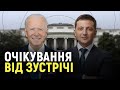 ОЧІКУВАННЯ
ВІД ЗУСТРІЧІ